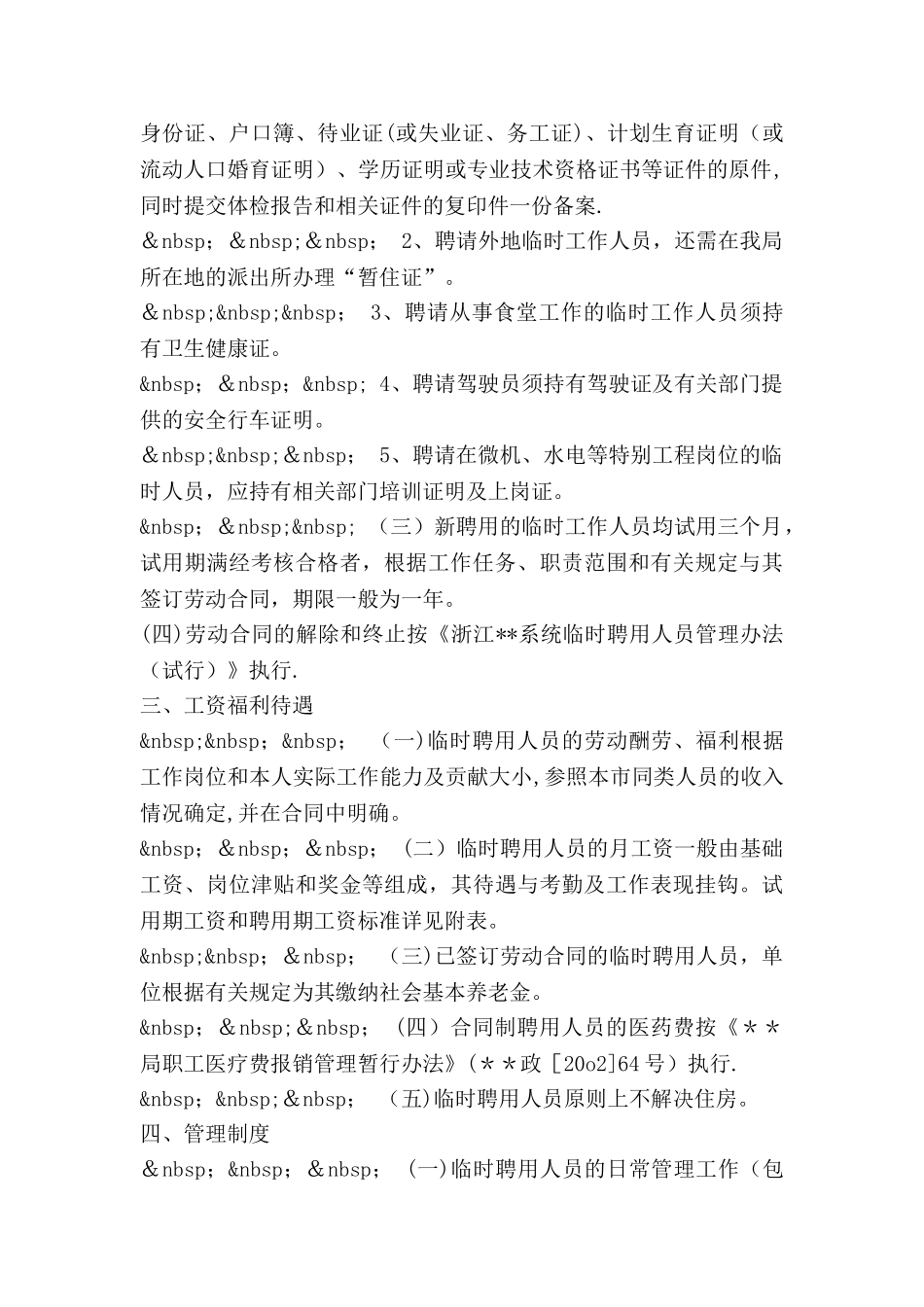 身份证、户口簿、待业证(或失业证、务工证)、计划生育证明（或流动人口婚育证明）、学历证明或专业技术资格证书等证件的原件,同时提交体检报告和相关证件的复印件一份备案.

＆nbsp; ＆nbsp;＆nbsp; 2、聘请外地临时工作人员，还需在我局所在地的派出所办理“暂住证”。

＆nbsp;＆nbsp;＆nbsp; 3、聘请从事食堂工作的临时工作人员须持有卫生健康证。

&nbsp; ＆nbsp; &nbsp; 4、聘请驾驶员须持有驾驶证及有关部门提供的安全行车证明。

＆nbsp;＆nbsp;＆nbsp; 5、聘请在微机、水电等特别工程岗位的临时人员，应持有相关部门培训证明及上岗证。

&nbsp; ＆nbsp;&nbsp; （三）新聘用的临时工作人员均试用三个月，试用期满经考核合格者，根据工作任务、职责范围和有关规定与其签订劳动合同，期限一般为一年。

(四)劳动合同的解除和终止按《浙江**系统临时聘用人员管理办法（试行）》执行.

三、工资福利待遇

&nbsp;&nbsp; &nbsp; (一)临时聘用人员的劳动酬劳、福利根据工作岗位和本人实际工作能力及贡献大小,参照本市同类人员的收入情况确定,并在合同中明确。

&nbsp; ＆nbsp; &nbsp; （二）临时聘用人员的月工资一般由基础工资、岗位津贴和奖金等组成，其待遇与考勤及工作表现挂钩。试用期工资和聘用期工资标准详见附表。

&nbsp;&nbsp; ＆nbsp; (三)已签订劳动合同的临时聘用人员，单位根据有关规定为其缴纳社会基本养老金。

&nbsp; ＆nbsp;＆nbsp; （四）合同制聘用人员的医药费按《＊＊局职工医疗费报销管理暂行办法》(＊＊政［20o2]64号）执行.

&nbsp; &nbsp;＆nbsp; (五)临时聘用人员原则上不解决住房。

四、管理制度

＆nbsp; &nbsp; ＆nbsp; (一)临时聘用人员的日常管理工作（包